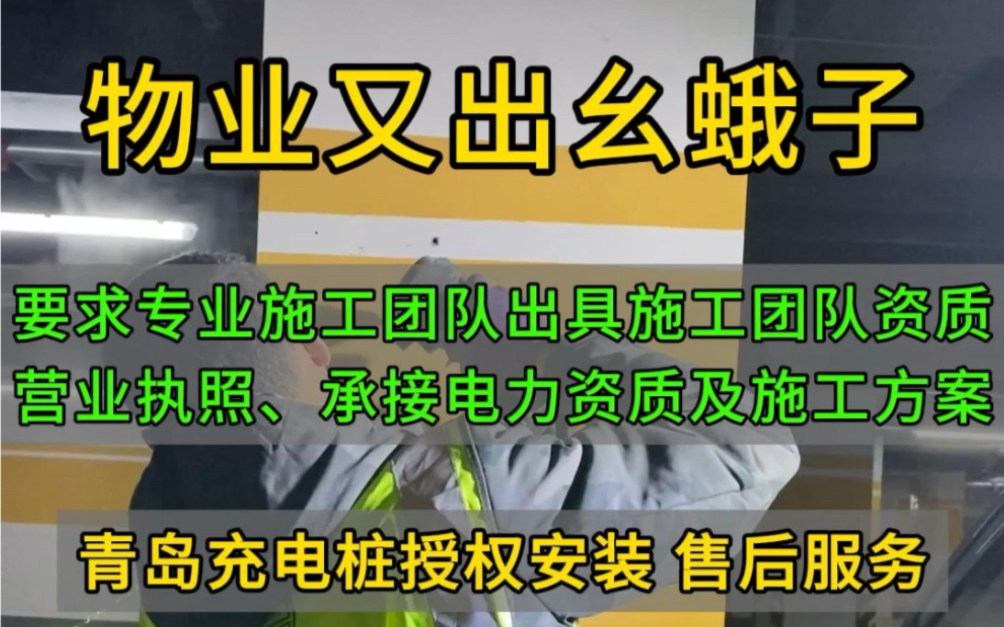 物业又出幺蛾子

要求专业施工团队出具施工团队资质
营业执照、承接电力资质及施工方案

青岛充电桩授权安装 售后服务